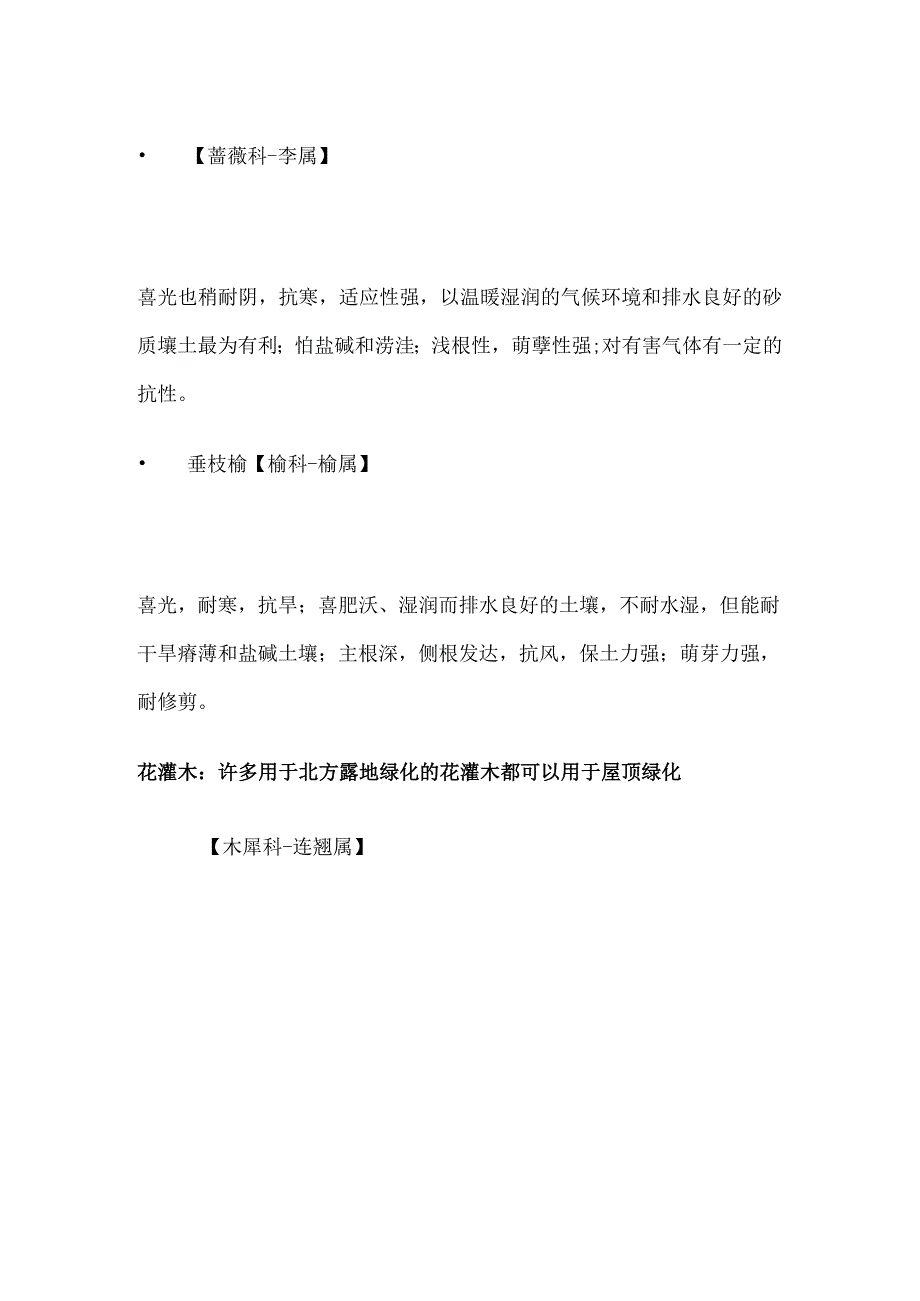 • 【蔷薇科-李属】

喜光也稍耐阴，抗寒，适应性强，以温暖湿润的气候环境和排水良好的砂质壤土最为有利；怕盐碱和涝洼；浅根性，萌孽性强;对有害气体有一定的抗性。

• 垂枝榆【榆科-榆属】

喜光，耐寒，抗旱；喜肥沃、湿润而排水良好的土壤，不耐水湿，但能耐干旱瘠薄和盐碱土壤；主根深，侧根发达，抗风，保土力强；萌芽力强，耐修剪。

花灌木：许多用于北方露地绿化的花灌木都可以用于屋顶绿化

【木犀科-连翘属】